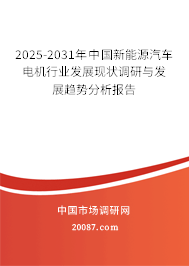 2025-2031年中国新能源汽车电机行业发展现状调研与发展趋势分析报告

中国市场调研网

20087.com